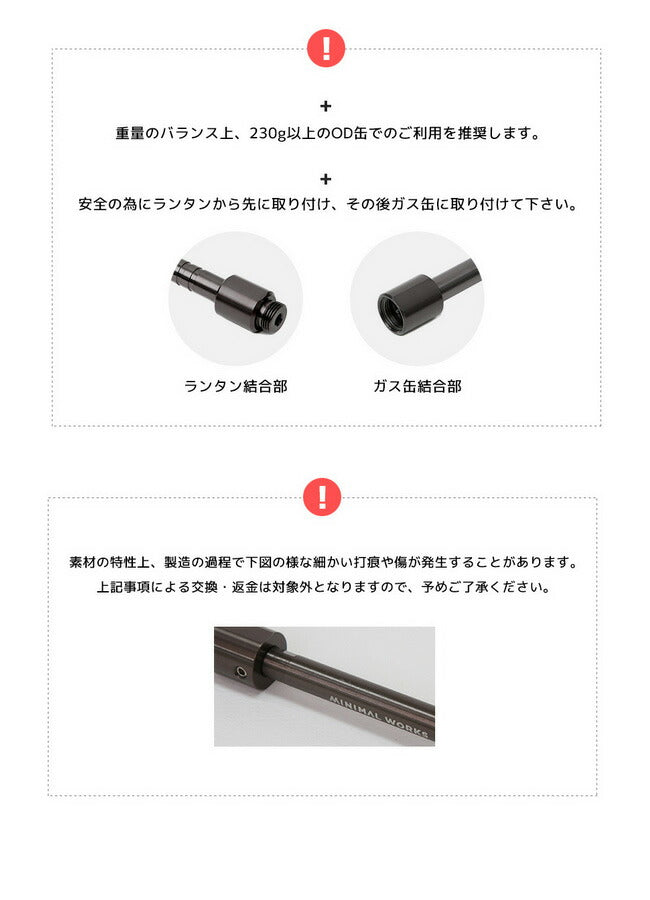 !

+

重量のバランス上、230g以上のOD缶でのご利用を推奨します。

+

安全の為にランタンから先に取り付け、その後ガス缶に取り付けて下さい。

ランタン結合部

ガス缶結合部

!

素材の特性上、製造の過程で下図の様な細かい打痕や傷が発生することがあります。
上記事項による交換・返金は対象外となりますので、予めご了承ください。

MINIMAL WORKS